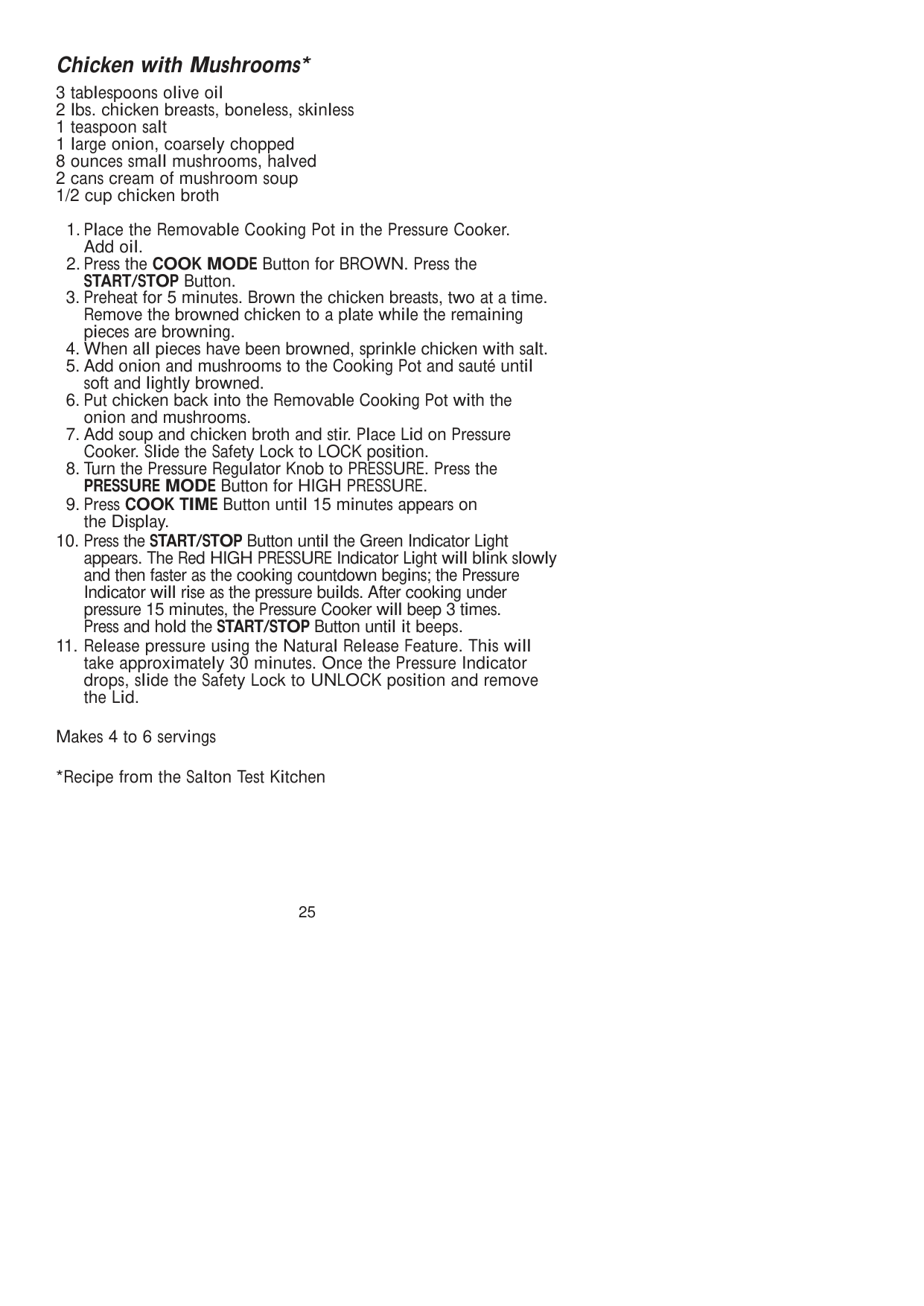 Chicken with Mushrooms*

3 tablespoons olive oil
2 lbs. chicken breasts, boneless, skinless
1 teaspoon salt
1 large onion, coarsely chopped
8 ounces small mushrooms, halved
2 cans cream of mushroom soup
1/2 cup chicken broth

1. Place the Removable Cooking Pot in the Pressure Cooker. Add oil.
2. Press the COOK MODE Button for BROWN. Press the START/STOP Button.
3. Preheat for 5 minutes. Brown the chicken breasts, two at a time. Remove the browned chicken to a plate while the remaining pieces are browning.
4. When all pieces have been browned, sprinkle chicken with salt.
5. Add onion and mushrooms to the Cooking Pot and sauté until soft and lightly browned.
6. Put chicken back into the Removable Cooking Pot with the onion and mushrooms.
7. Add soup and chicken broth and stir. Place Lid on Pressure Cooker. Slide the Safety Lock to LOCK position.
8. Turn the Pressure Regulator Knob to PRESSURE. Press the PRESSURE MODE Button for HIGH PRESSURE.
9. Press COOK TIME Button until 15 minutes appears on the Display.
10. Press the START/STOP Button until the Green Indicator Light appears. The Red HIGH PRESSURE Indicator Light will blink slowly and then faster as the cooking countdown begins; the Pressure Indicator will rise as the pressure builds. After cooking under pressure 15 minutes, the Pressure Cooker will beep 3 times. Press and hold the START/STOP Button until it beeps.
11. Release pressure using the Natural Release Feature. This will take approximately 30 minutes. Once the Pressure Indicator drops, slide the Safety Lock to UNLOCK position and remove the Lid.

Makes 4 to 6 servings

*Recipe from the Salton Test Kitchen

25